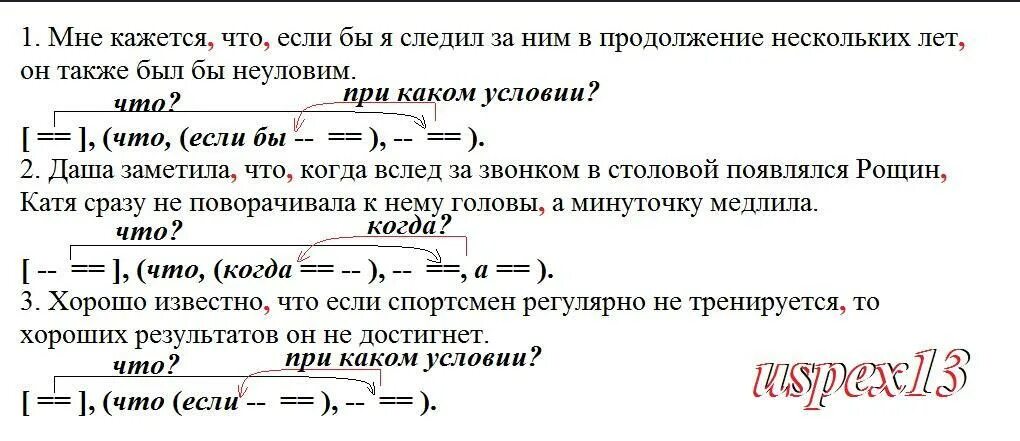 1. Мне кажется, что, если бы я следил за ним в продолжение нескольких лет, он также был бы неуловим.

что?
при каком условии?
[ == ], (что, (если бы -- == ), -- == ).

2. Даша заметила, что, когда вслед за звонком в столовой появлялся Рощин, Катя сразу не поворачивала к нему головы, а минуточку медлила.

что?
когда?
[ -- == ], (что, (когда == -- ), -- ==, а == ).

3. Хорошо известно, что если спортсмен регулярно не тренируется, то хороших результатов он не достигнет.

что?
при каком условии?
[ == ], (что (если -- == ), -- == ).

uspex13